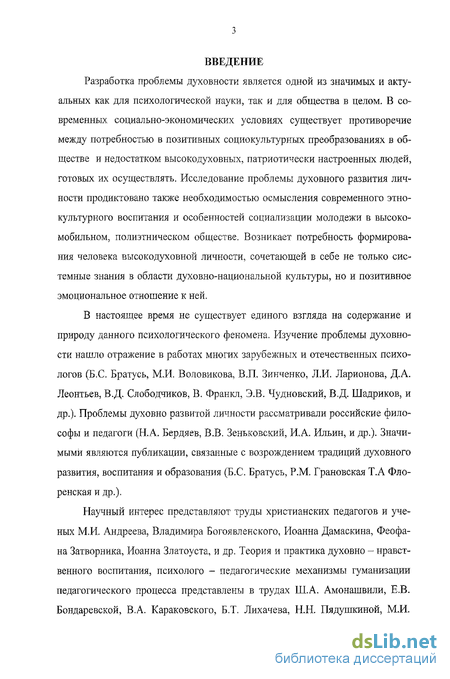 3

ВВЕДЕНИЕ

Разработка проблемы духовности является одной из значимых и актуальных как для психологической науки, так и для общества в целом. В современных социально-экономических условиях существует противоречие между потребностью в позитивных социокультурных преобразованиях в обществе и недостатком высокодуховных, патриотически настроенных людей, готовых их осуществлять. Исследование проблемы духовного развития личности продиктовано также необходимостью осмысления современного этнокультурного воспитания и особенностей социализации молодежи в высокомобильном, полиэтническом обществе. Возникает потребность формирования человека высокодуховной личности, сочетающей в себе не только системные знания в области духовно-национальной культуры, но и позитивное эмоциональное отношение к ней.

В настоящее время не существует единого взгляда на содержание и природу данного психологического феномена. Изучение проблемы духовности нашло отражение в работах многих зарубежных и отечественных психологов (Б.С. Братусь, М.И. Воловикова, В.П. Зинченко, Л.И. Ларионова, Д.А. Леонтьев, В.Д. Слободчиков, В. Франкл, Э.В. Чудновский, В.Д. Шадриков, и др.). Проблемы духовно развитой личности рассматривали российские философы и педагоги (Н.А. Бердяев, В.В. Зеньковский, И.А. Ильин, и др.). Значимыми являются публикации, связанные с возрождением традиций духовного развития, воспитания и образования (Б.С. Братусь, Р.М. Грановская Т.А Флоренская и др.).

Научный интерес представляют труды христианских педагогов и ученых М.И. Андреева, Владимира Богоявленского, Иоанна Дамаскина, Феофана Затворника, Иоанна Златоуста, и др. Теория и практика духовно – нравственного воспитания, психолого – педагогические механизмы гуманизации педагогического процесса представлены в трудах Ш.А. Амонашвили, Е.В. Бондаревской, В.А. Караковского, Б.Т. Лихачева, Н.Н. Пядушкиной, М.И.

dsLib.net
библиотека диссертаций